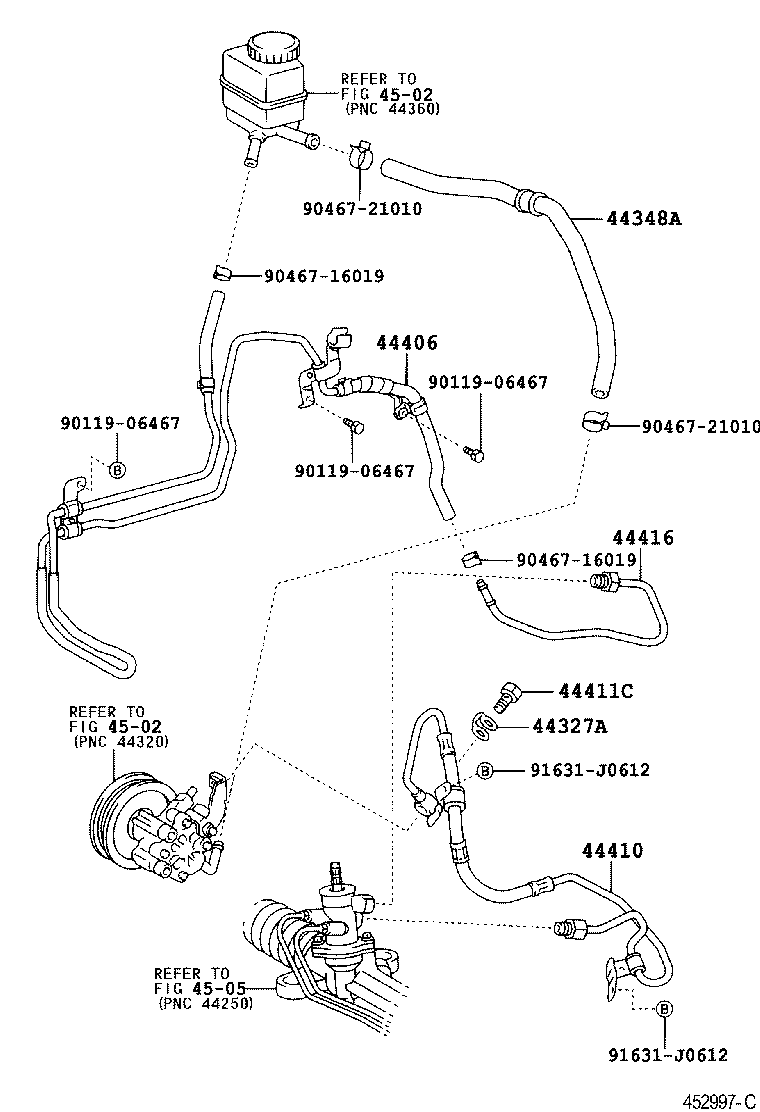 REFER TO
FIG 45-02
(PNC 44360)

90467-21010

44348A

90467-16019

44406

90119-06467

90119-06467

B

90119-06467

90467-21010

44416

90467-16019

REFER TO
FIG 45-02
(PNC 44320)

44411C

44327A

B 91631-J0612

44410

REFER TO
FIG 45-05
(PNC 44250)

B

91631-J0612

452997-C